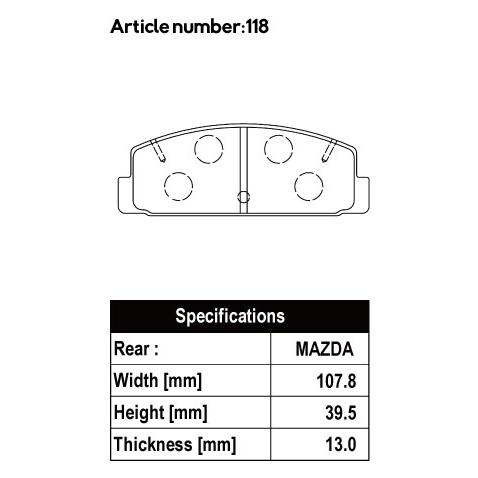 Article number:118

| Specifications | |
|---|---|
| Rear : | MAZDA |
| Width [mm] | 107.8 |
| Height [mm] | 39.5 |
| Thickness [mm] | 13.0 |